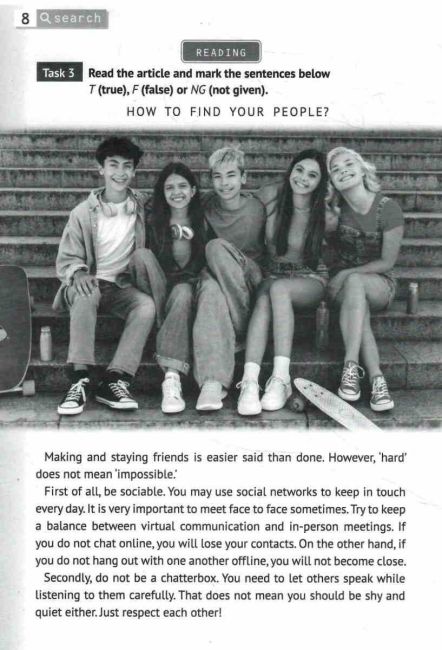 8 search

READING

Task 3 Read the article and mark the sentences below T (true), F (false) or NG (not given).

HOW TO FIND YOUR PEOPLE?

Making and staying friends is easier said than done. However, 'hard' does not mean 'impossible.'

First of all, be sociable. You may use social networks to keep in touch every day. It is very important to meet face to face sometimes. Try to keep a balance between virtual communication and in-person meetings. If you do not chat online, you will lose your contacts. On the other hand, if you do not hang out with one another offline, you will not become close.

Secondly, do not be a chatterbox. You need to let others speak while listening to them carefully. That does not mean you should be shy and quiet either. Just respect each other!